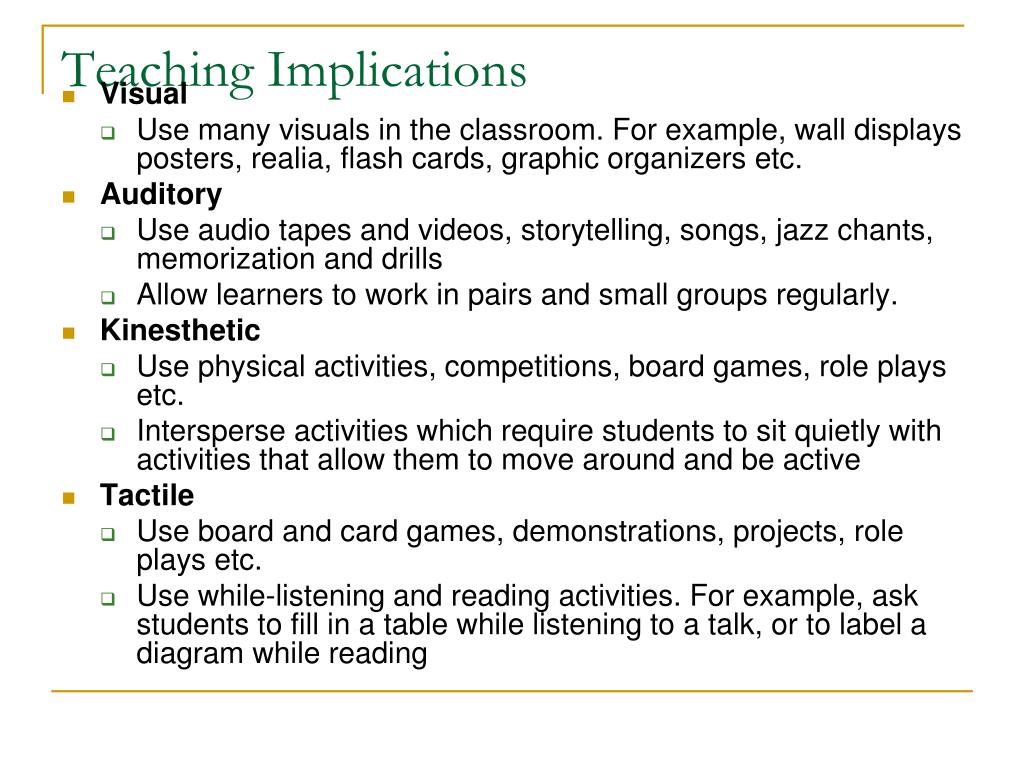 Teaching Implications

Visual

Use many visuals in the classroom. For example, wall displays posters, realia, flash cards, graphic organizers etc.

Auditory

Use audio tapes and videos, storytelling, songs, jazz chants, memorization and drills

Allow learners to work in pairs and small groups regularly.

Kinesthetic

Use physical activities, competitions, board games, role plays etc.

Intersperse activities which require students to sit quietly with activities that allow them to move around and be active

Tactile

Use board and card games, demonstrations, projects, role plays etc.

Use while-listening and reading activities. For example, ask students to fill in a table while listening to a talk, or to label a diagram while reading